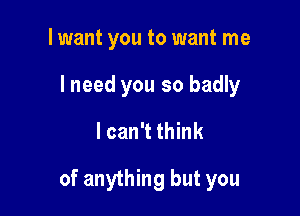 I want you to want me

I need you so badly

I can't think

of anything but you